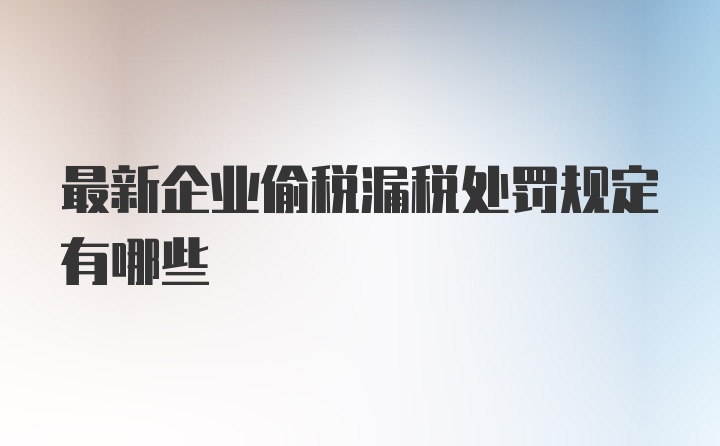 最新企业偷税漏税处罚规定有哪些